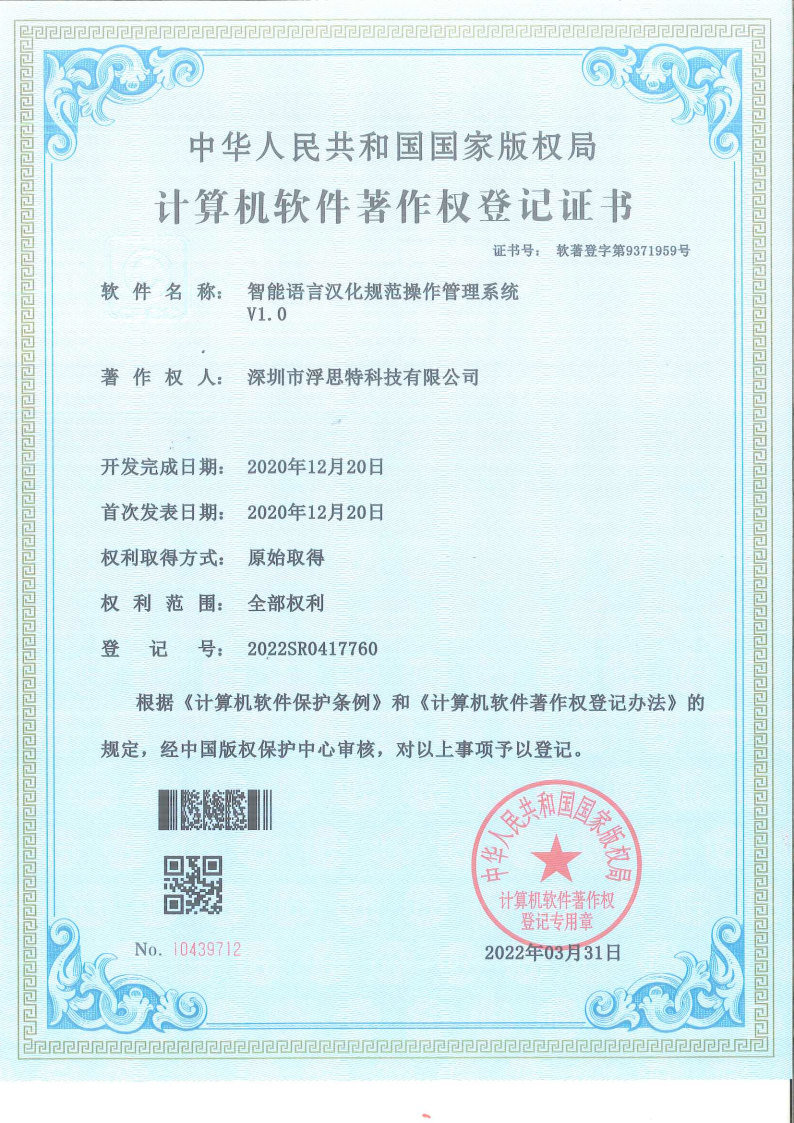 中华人民共和国国家版权局
计算机软件著作权登记证书

证书号： 软著登字第9371959号

软件名称： 智能语言汉化规范操作管理系统 V1.0

著作权人： 深圳市浮思特科技有限公司

开发完成日期： 2020年12月20日

首次发表日期： 2020年12月20日

权利取得方式： 原始取得

权利范围： 全部权利

登记号： 2022SR0417760

根据《计算机软件保护条例》和《计算机软件著作权登记办法》的规定，经中国版权保护中心审核，对以上事项予以登记。

中华人民共和国国家版权局
计算机软件著作权
登记专用章

No. 10439712

2022年03月31日